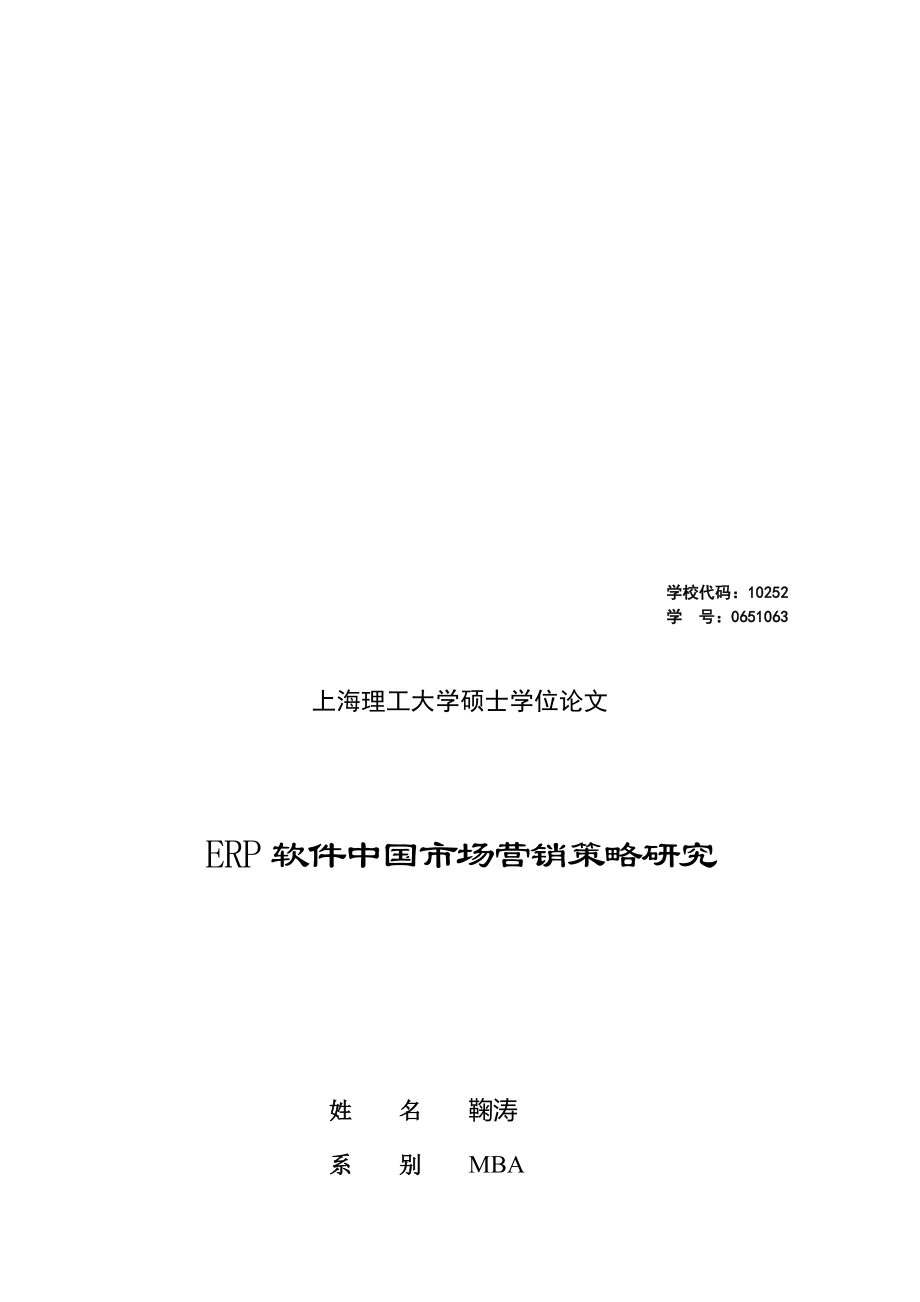 学校代码：10252
学　号：0651063

上海理工大学硕士学位论文

ERP 软件中国市场营销策略研究

姓　　名　　鞠涛

系　　别　　MBA